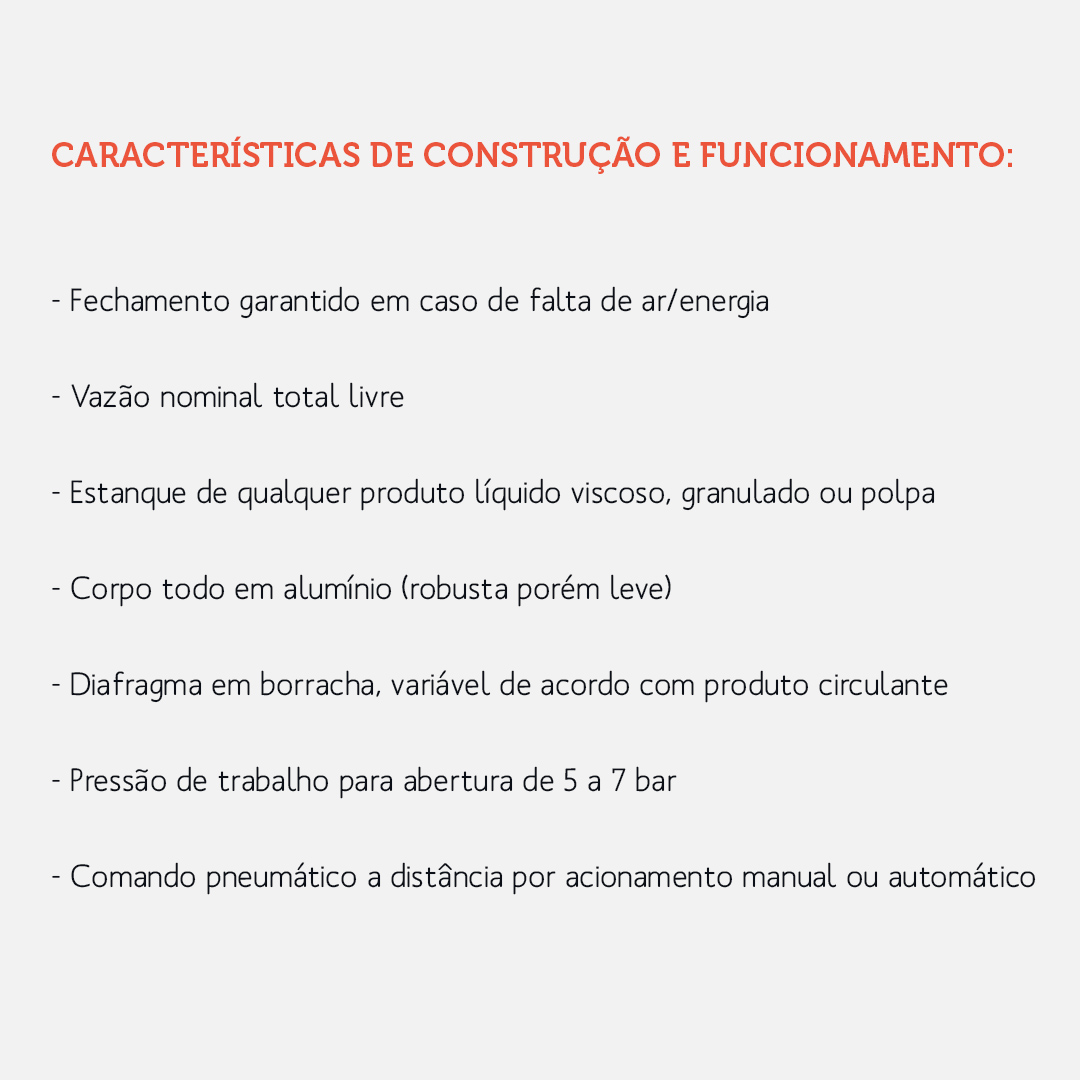 CARACTERÍSTICAS DE CONSTRUÇÃO E FUNCIONAMENTO:

- Fechamento garantido em caso de falta de ar/energia

- Vazão nominal total livre

- Estanque de qualquer produto líquido viscoso, granulado ou polpa

- Corpo todo em alumínio (robusta porém leve)

- Diafragma em borracha, variável de acordo com produto circulante

- Pressão de trabalho para abertura de 5 a 7 bar

- Comando pneumático a distância por acionamento manual ou automático